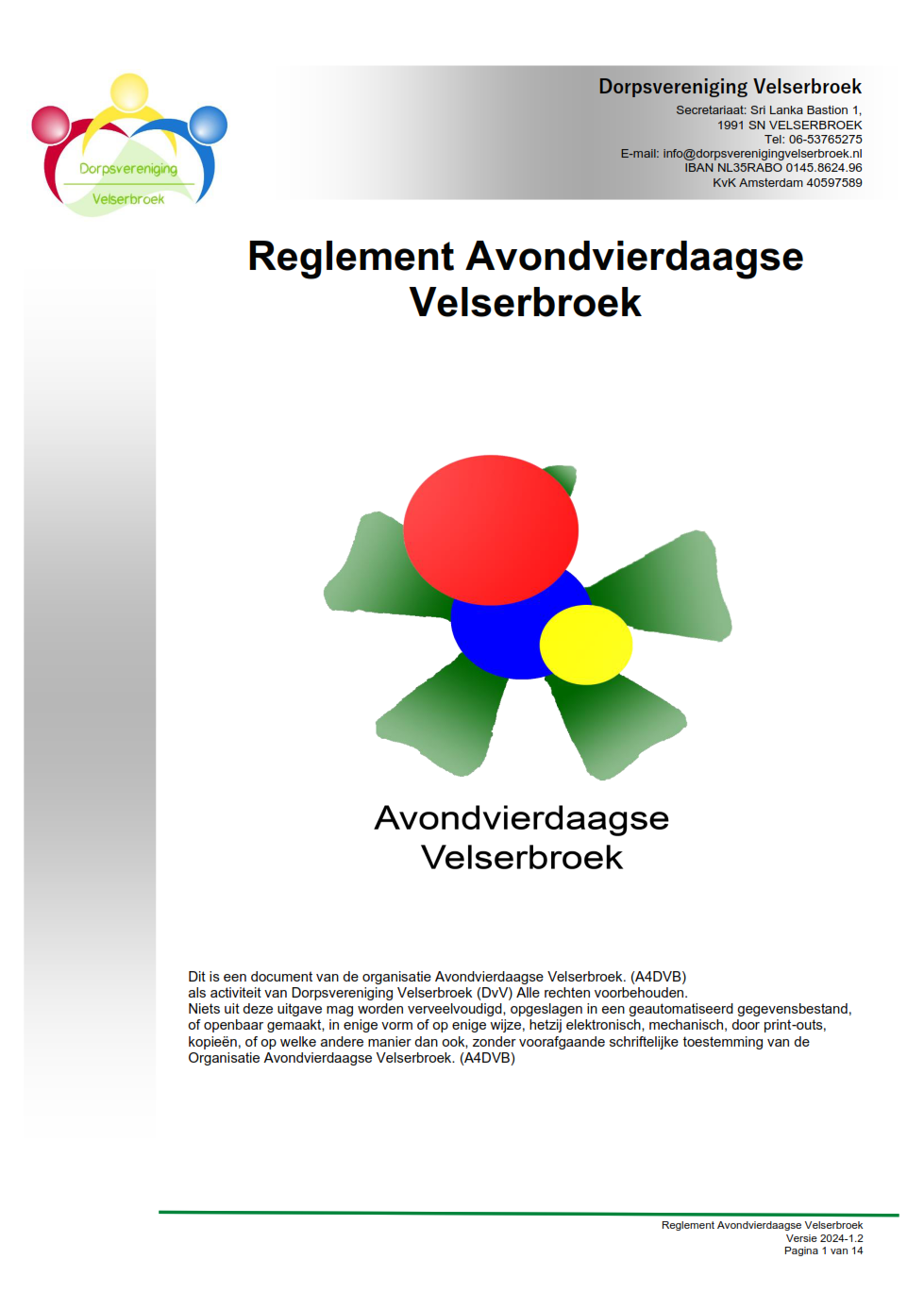 Dorpsvereniging
Velserbroek

Dorpsvereniging Velserbroek
Secretariaat: Sri Lanka Bastion 1,
1991 SN VELSERBROEK
Tel: 06-53765275
E-mail: info@dorpsverenigingvelserbroek.nl
IBAN NL35RABO 0145.8624.96
KvK Amsterdam 40597589

Reglement Avondvierdaagse Velserbroek

Avondvierdaagse
Velserbroek

Dit is een document van de organisatie Avondvierdaagse Velserbroek. (A4DVB)
als activiteit van Dorpsvereniging Velserbroek (DvV) Alle rechten voorbehouden.
Niets uit deze uitgave mag worden verveelvoudigd, opgeslagen in een geautomatiseerd gegevensbestand, of openbaar gemaakt, in enige vorm of op enige wijze, hetzij elektronisch, mechanisch, door print-outs, kopieën, of op welke andere manier dan ook, zonder voorafgaande schriftelijke toestemming van de Organisatie Avondvierdaagse Velserbroek. (A4DVB)

Reglement Avondvierdaagse Velserbroek
Versie 2024-1.2
Pagina 1 van 14